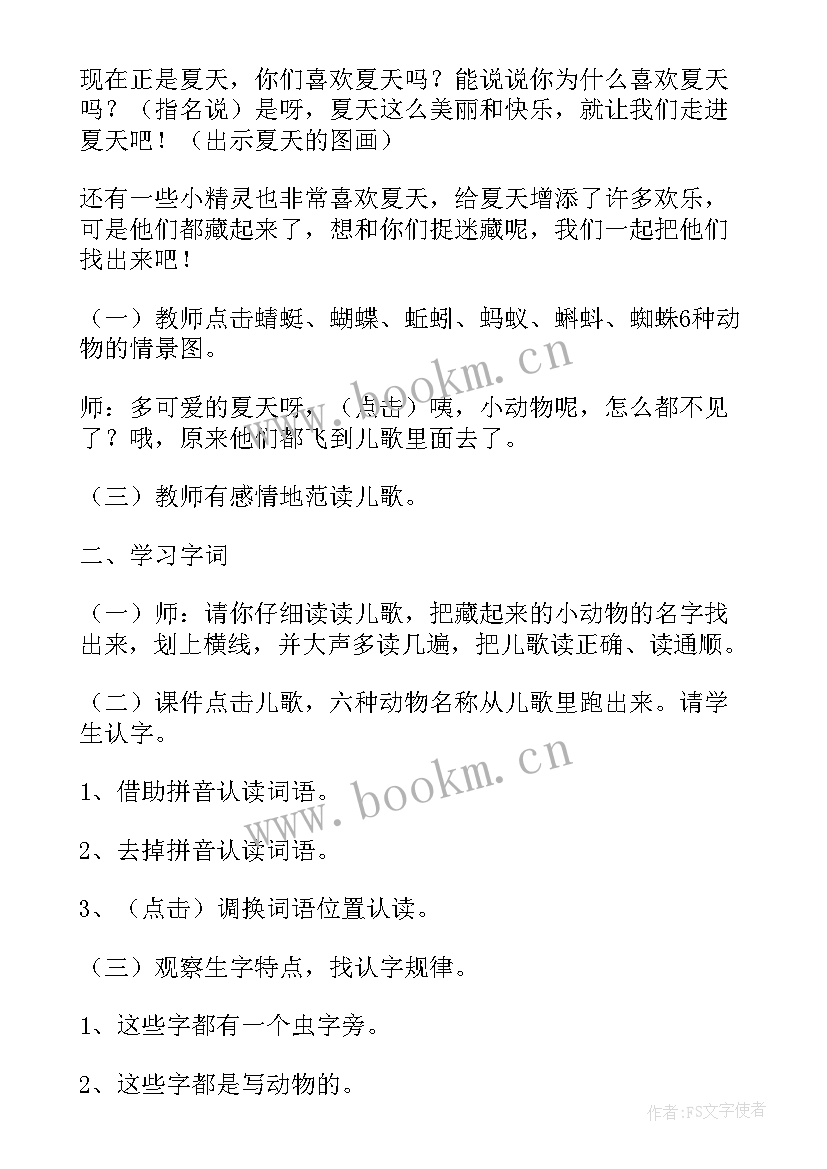 现在正是夏天，你们喜欢夏天吗？能说说你为什么喜欢夏天吗？（指名说）是呀，夏天这么美丽和快乐，就让我们走进夏天吧！（出示夏天的图画）

还有一些小精灵也非常喜欢夏天，给夏天增添了许多欢乐，可是他们都藏起来了，想和你们捉迷藏呢，我们一起把他们找出来吧！

（一）教师点击蜻蜓、蝴蝶、蚯蚓、蚂蚁、蝌蚪、蜘蛛6种动物的情景图。

师：多可爱的夏天呀，（点击）咦，小动物呢，怎么都不见了？哦，原来他们都飞到儿歌里面去了。

（三）教师有感情地范读儿歌。

二、学习字词

（一）师：请你仔细读读儿歌，把藏起来的小动物的名字找出来，划上横线，并大声多读几遍，把儿歌读正确、读通顺。

（二）课件点击儿歌，六种动物名称从儿歌里跑出来。请学生认字。

1、借助拼音认读词语。

2、去掉拼音认读词语。

3、（点击）调换词语位置认读。

（三）观察生字特点，找认字规律。

1、这些字都有一个虫字旁。

2、这些字都是写动物的。

www.bookm.cn

www.bookm.cn

作者：FS文字使者